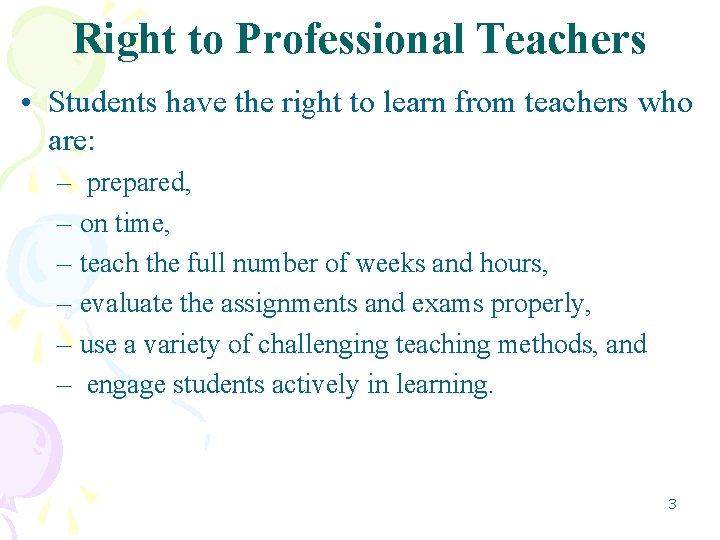 Right to Professional Teachers

• Students have the right to learn from teachers who are:
– prepared,
– on time,
– teach the full number of weeks and hours,
– evaluate the assignments and exams properly,
– use a variety of challenging teaching methods, and
– engage students actively in learning.

3